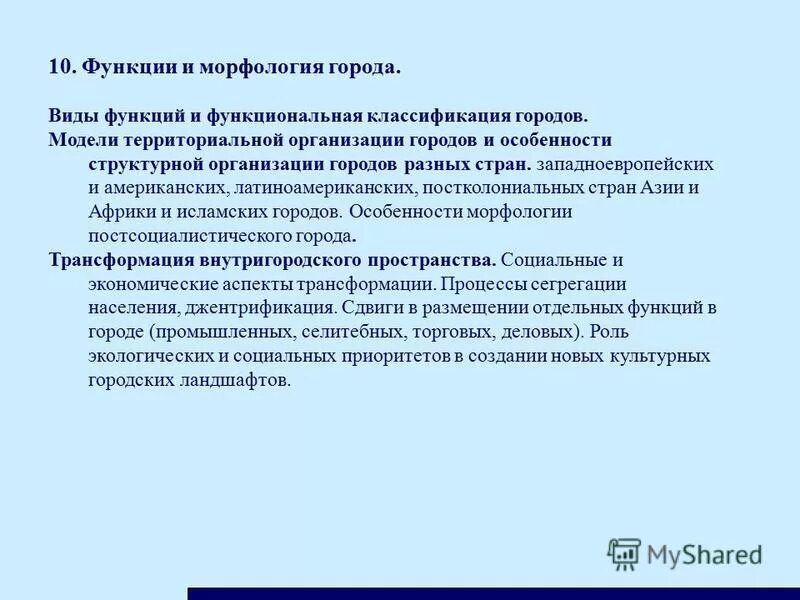 10. Функции и морфология города.

Виды функций и функциональная классификация городов.

Модели территориальной организации городов и особенности структурной организации городов разных стран. западноевропейских и американских, латиноамериканских, постколониальных стран Азии и Африки и исламских городов. Особенности морфологии постсоциалистического города.

Трансформация внутригородского пространства. Социальные и экономические аспекты трансформации. Процессы сегрегации населения, джентрификация. Сдвиги в размещении отдельных функций в городе (промышленных, селитебных, торговых, деловых). Роль экологических и социальных приоритетов в создании новых культурных городских ландшафтов.

MyShared